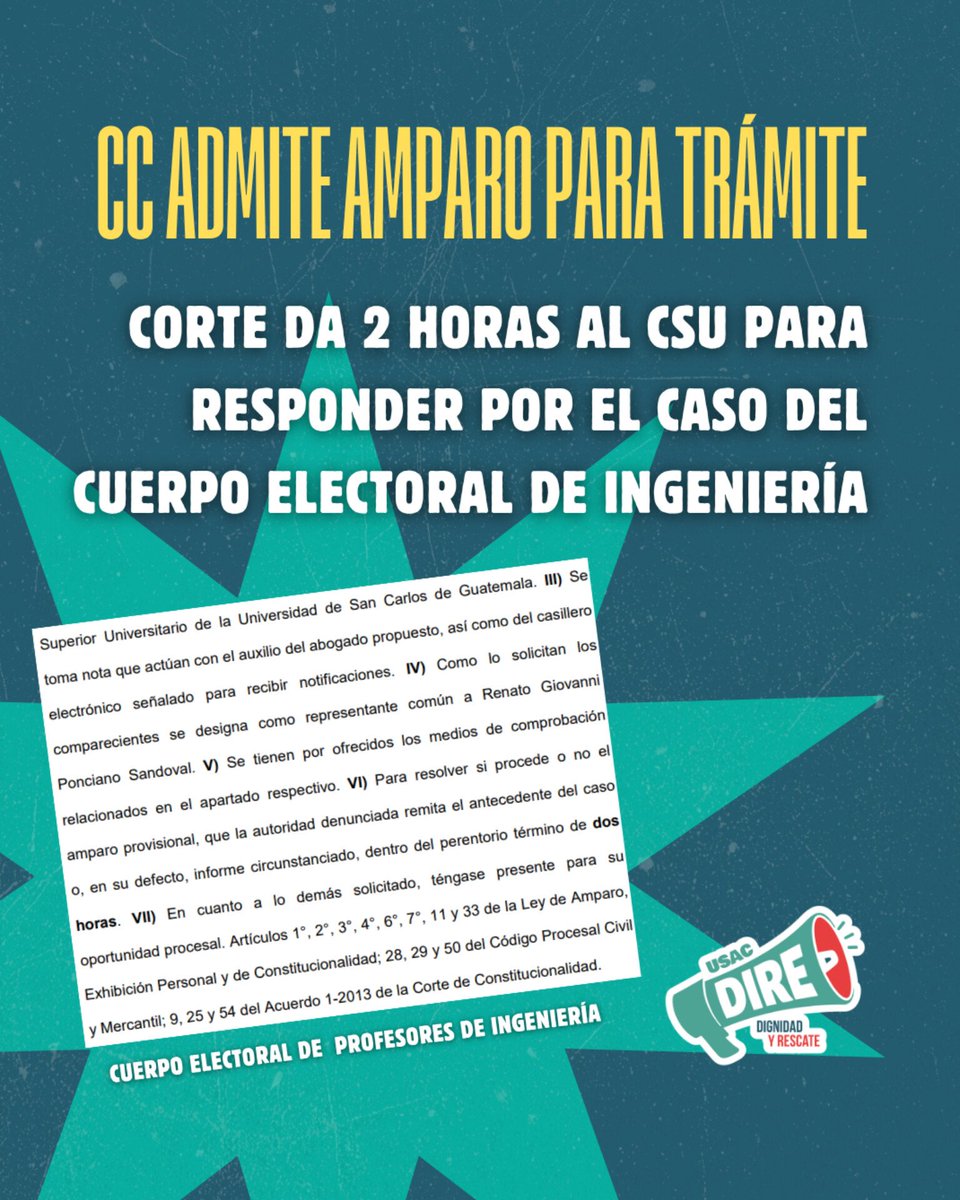 CC ADMITE AMPARO PARA TRÁMITE

CORTE DA 2 HORAS AL CSU PARA RESPONDER POR EL CASO DEL CUERPO ELECTORAL DE INGENIERÍA

Superior Universitario de la Universidad de San Carlos de Guatemala. III) Se toma nota que actúan con el auxilio del abogado propuesto, así como del casillero electrónico señalado para recibir notificaciones. IV) Como lo solicitan los comparecientes se designa como representante común a Renato Giovanni Ponciano Sandoval. V) Se tienen por ofrecidos los medios de comprobación relacionados en el apartado respectivo. VI) Para resolver si procede o no el amparo provisional, que la autoridad denunciada remita el antecedente del caso o, en su defecto, informe circunstanciado, dentro del perentorio término de dos horas. VII) En cuanto a lo demás solicitado, téngase presente para su oportunidad procesal. Artículos 1°, 2°, 3°, 4°, 6°, 7°, 11 y 33 de la Ley de Amparo, Exhibición Personal y de Constitucionalidad; 28, 29 y 50 del Código Procesal Civil y Mercantil; 9, 25 y 54 del Acuerdo 1-2013 de la Corte de Constitucionalidad.

CUERPO ELECTORAL DE PROFESORES DE INGENIERÍA

USAC
DIRE
DIGNIDAD
Y RESCATE